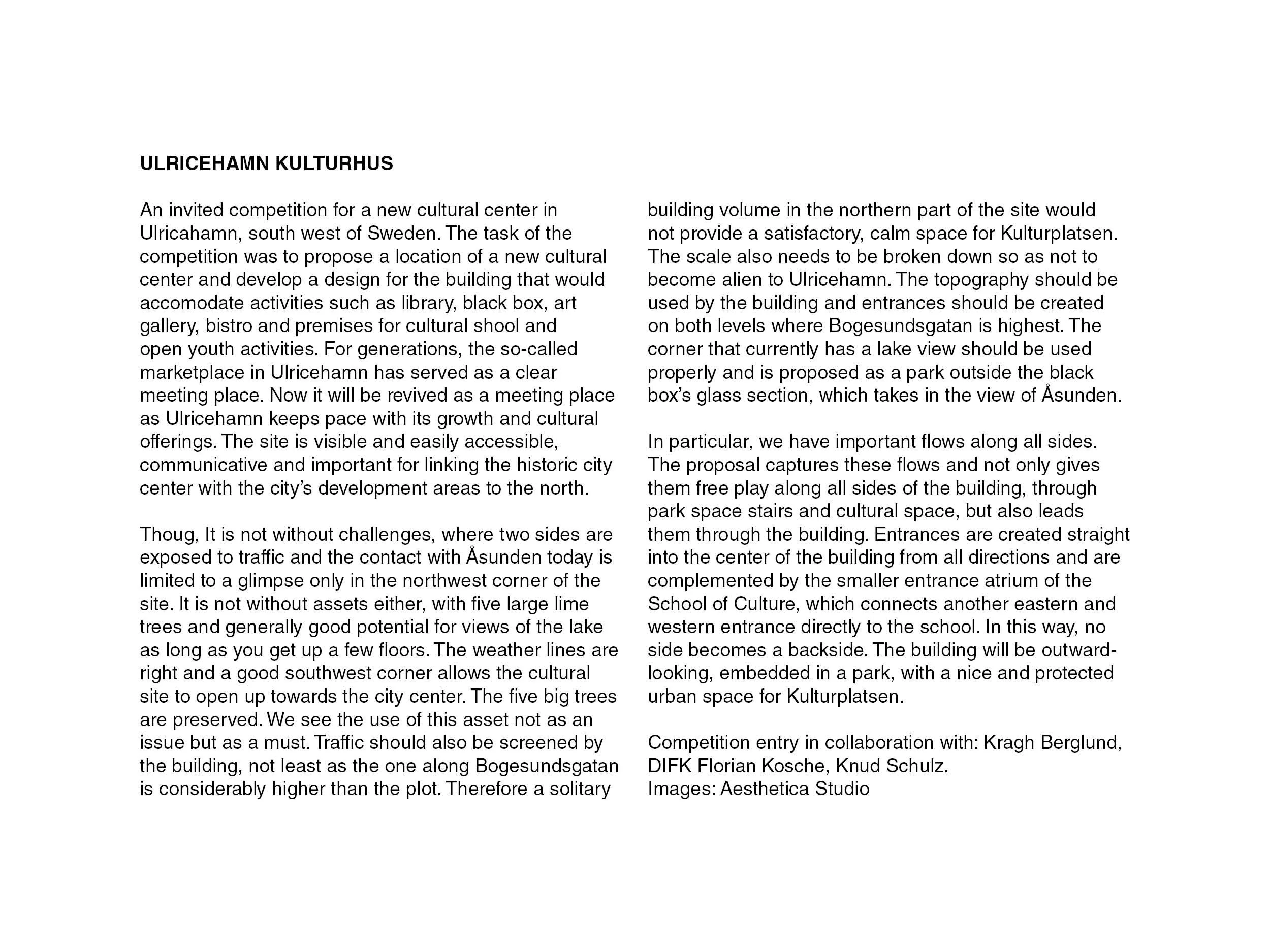 ULRICEHAMN KULTURHUS

An invited competition for a new cultural center in Ulricahamn, south west of Sweden. The task of the competition was to propose a location of a new cultural center and develop a design for the building that would accomodate activities such as library, black box, art gallery, bistro and premises for cultural shool and open youth activities. For generations, the so-called marketplace in Ulricehamn has served as a clear meeting place. Now it will be revived as a meeting place as Ulricehamn keeps pace with its growth and cultural offerings. The site is visible and easily accessible, communicative and important for linking the historic city center with the city's development areas to the north.

Thoug, It is not without challenges, where two sides are exposed to traffic and the contact with Åsunden today is limited to a glimpse only in the northwest corner of the site. It is not without assets either, with five large lime trees and generally good potential for views of the lake as long as you get up a few floors. The weather lines are right and a good southwest corner allows the cultural site to open up towards the city center. The five big trees are preserved. We see the use of this asset not as an issue but as a must. Traffic should also be screened by the building, not least as the one along Bogesundsgatan is considerably higher than the plot. Therefore a solitary building volume in the northern part of the site would not provide a satisfactory, calm space for Kulturplatsen. The scale also needs to be broken down so as not to become alien to Ulricehamn. The topography should be used by the building and entrances should be created on both levels where Bogesundsgatan is highest. The corner that currently has a lake view should be used properly and is proposed as a park outside the black box's glass section, which takes in the view of Åsunden.

In particular, we have important flows along all sides. The proposal captures these flows and not only gives them free play along all sides of the building, through park space stairs and cultural space, but also leads them through the building. Entrances are created straight into the center of the building from all directions and are complemented by the smaller entrance atrium of the School of Culture, which connects another eastern and western entrance directly to the school. In this way, no side becomes a backside. The building will be outward-looking, embedded in a park, with a nice and protected urban space for Kulturplatsen.

Competition entry in collaboration with: Kragh Berglund, DIFK Florian Kosche, Knud Schulz.
Images: Aesthetica Studio